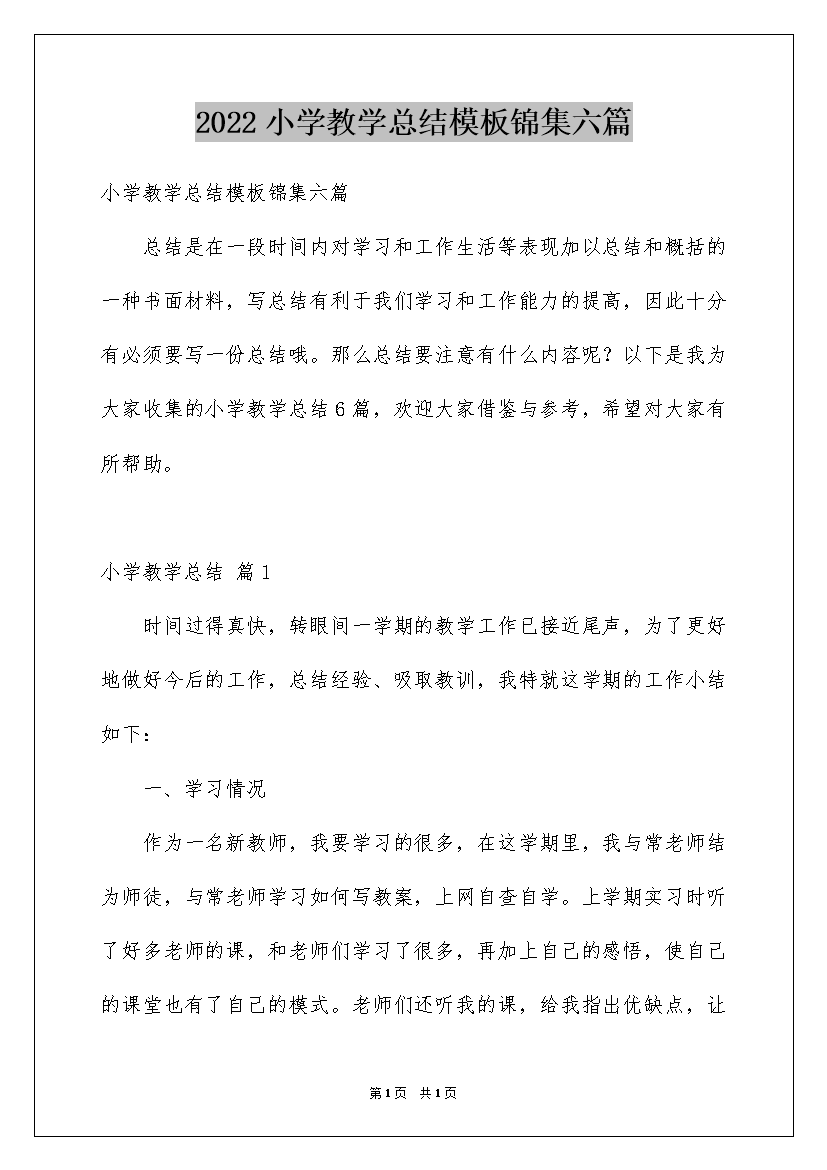 2022小学教学总结模板锦集六篇

小学教学总结模板锦集六篇

总结是在一段时间内对学习和工作生活等表现加以总结和概括的一种书面材料，写总结有利于我们学习和工作能力的提高，因此十分有必须要写一份总结哦。那么总结要注意有什么内容呢？以下是我为大家收集的小学教学总结6篇，欢迎大家借鉴与参考，希望对大家有所帮助。

小学教学总结 篇1

时间过得真快，转眼间一学期的教学工作已接近尾声，为了更好地做好今后的工作，总结经验、吸取教训，我特就这学期的工作小结如下：

一、学习情况

作为一名新教师，我要学习的很多，在这学期里，我与常老师结为师徒，与常老师学习如何写教案，上网自查自学。上学期实习时听了好多老师的课，和老师们学习了很多，再加上自己的感悟，使自己的课堂也有了自己的模式。老师们还听我的课，给我指出优缺点，让

第1页 共1页